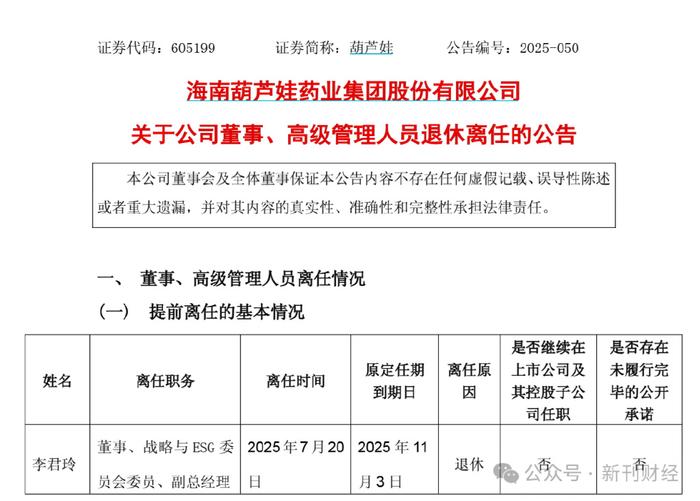 证券代码：605199　　证券简称：葫芦娃　　公告编号：2025-050

海南葫芦娃药业集团股份有限公司

关于公司董事、高级管理人员退休离任的公告

本公司董事会及全体董事保证本公告内容不存在任何虚假记载、误导性陈述或者重大遗漏，并对其内容的真实性、准确性和完整性承担法律责任。

一、 董事、高级管理人员离任情况

（一） 提前离任的基本情况

| 姓名 | 离任职务 | 离任时间 | 原定任期到期日 | 离任原因 | 是否继续在上市公司及其控股子公司任职 | 是否存在未履行完毕的公开承诺 |
|---|---|---|---|---|---|---|
| 李君玲 | 董事、战略与ESG委员会委员、副总经理 | 2025年7月20日 | 2025年11月3日 | 退休 | 否 | 否 |

公众号 · 新刊财经